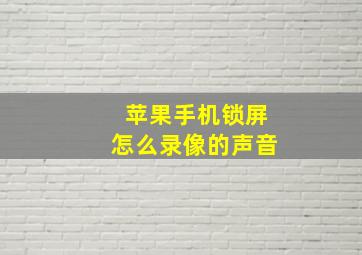 苹果手机锁屏
怎么录像的声音